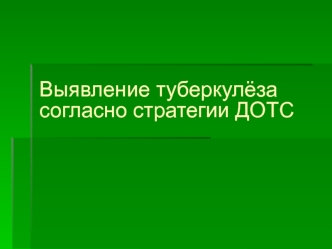 Выявление туберкулёза согласно стратегии ДОТС